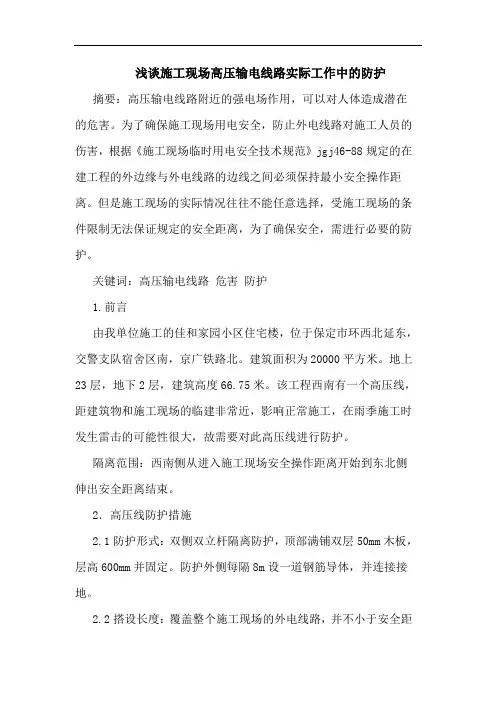 浅谈施工现场高压输电线路实际工作中的防护

摘要：高压输电线路附近的强电场作用，可以对人体造成潜在的危害。为了确保施工现场用电安全，防止外电线路对施工人员的伤害，根据《施工现场临时用电安全技术规范》jgj46-88 规定的在建工程的外边缘与外电线路的边线之间必须保持最小安全操作距离。但是施工现场的实际情况往往不能任意选择，受施工现场的条件限制无法保证规定的安全距离，为了确保安全，需进行必要的防护。

关键词：高压输电线路 危害 防护

1. 前言

由我单位施工的佳和家园小区住宅楼，位于保定市环西北延东，交警支队宿舍区南，京广铁路北。建筑面积为 20000 平方米。地上 23 层，地下 2 层，建筑高度 66.75 米。该工程西南有一个高压线，距建筑物和施工现场的临建非常近，影响正常施工，在雨季施工时发生雷击的可能性很大，故需要对此高压线进行防护。

隔离范围：西南侧从进入施工现场安全操作距离开始到东北侧伸出安全距离结束。

2. 高压线防护措施

2.1 防护形式：双侧双立杆隔离防护，顶部满铺双层 50mm 木板，层高 600mm 并固定。防护外侧每隔 8m 设一道钢筋导体，并连接接地。

2.2 搭设长度：覆盖整个施工现场的外电线路，并不小于安全距